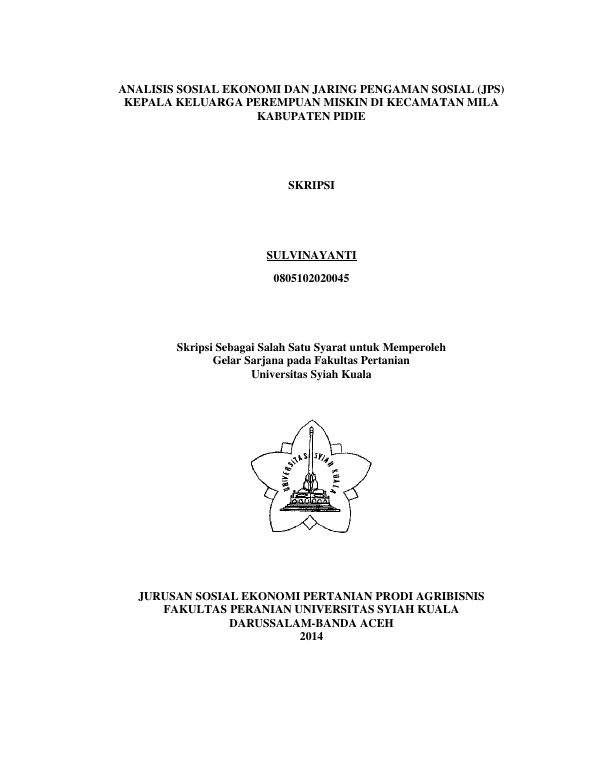 ANALISIS SOSIAL EKONOMI DAN JARING PENGAMAN SOSIAL (JPS) KEPALA KELUARGA PEREMPUAN MISKIN DI KECAMATAN MILA KABUPATEN PIDIE

SKRIPSI

SULVINAYANTI

0805102020045

Skripsi Sebagai Salah Satu Syarat untuk Memperoleh Gelar Sarjana pada Fakultas Pertanian Universitas Syiah Kuala

UNIVERSITAS SYIAH KUALA

JURUSAN SOSIAL EKONOMI PERTANIAN PRODI AGRIBISNIS FAKULTAS PERANIAN UNIVERSITAS SYIAH KUALA DARUSSALAM-BANDA ACEH 2014